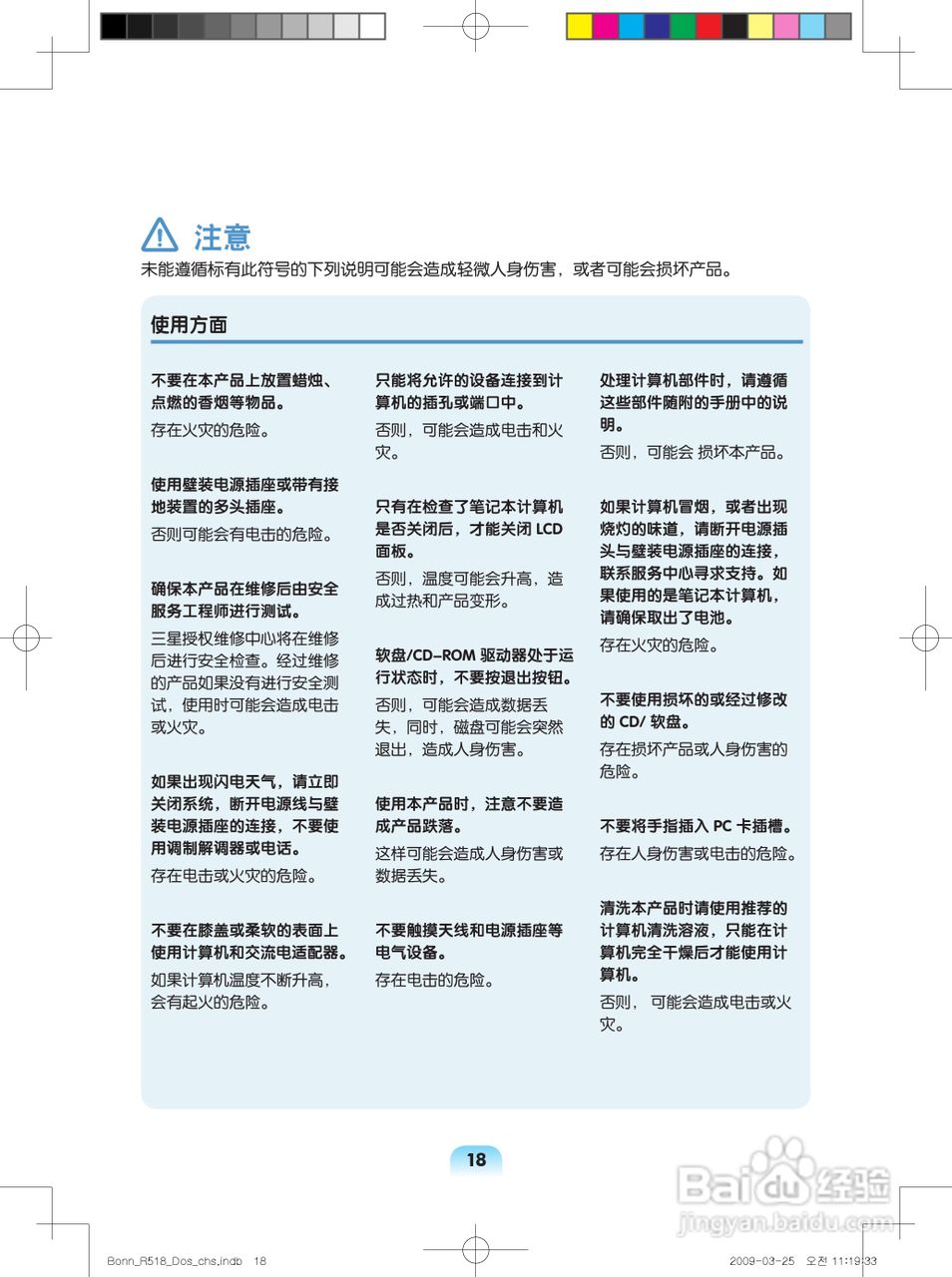 注意

未能遵循标有此符号的下列说明可能会造成轻微人身伤害，或者可能会损坏产品。

使用方面

不要在本产品上放置蜡烛、点燃的香烟等物品。

存在火灾的危险。

使用壁装电源插座或带有接地装置的多头插座。

否则可能会有电击的危险。

确保本产品在维修后由安全服务工程师进行测试。

三星授权维修中心将在维修后进行安全检查。经过维修的产品如果没有进行安全测试，使用时可能会造成电击或火灾。

如果出现闪电天气，请立即关闭系统，断开电源线与壁装电源插座的连接，不要使用调制解调器或电话。

存在电击或火灾的危险。

不要在膝盖或柔软的表面上使用计算机和交流电适配器。

如果计算机温度不断升高，会有起火的危险。

只能将允许的设备连接到计算机的插孔或端口中。

否则，可能会造成电击和火灾。

只有在检查了笔记本计算机是否关闭后，才能关闭 LCD 面板。

否则，温度可能会升高，造成过热和产品变形。

软盘/CD-ROM 驱动器处于运行状态时，不要按退出按钮。

否则，可能会造成数据丢失，同时，磁盘可能会突然退出，造成人身伤害。

使用本产品时，注意不要造成产品跌落。

这样可能会造成人身伤害或数据丢失。

不要触摸天线和电源插座等电气设备。

存在电击的危险。

处理计算机部件时，请遵循这些部件随附的手册中的说明。

否则，可能会 损坏本产品。

如果计算机冒烟，或者出现烧灼的味道，请断开电源插头与壁装电源插座的连接，联系服务中心寻求支持。如果使用的是笔记本计算机，请确保取出了电池。

存在火灾的危险。

不要使用损坏的或经过修改的 CD/ 软盘。

存在损坏产品或人身伤害的危险。

不要将手指插入 PC 卡插槽。

存在人身伤害或电击的危险。

清洗本产品时请使用推荐的计算机清洗溶液，只能在计算机完全干燥后才能使用计算机。

否则，  可能会造成电击或火灾。

18

Baidu经验
jingyan.baidu.com

Bonn_R518_Dos_chs.indb   18

2009-03-25   오전 11:19:33